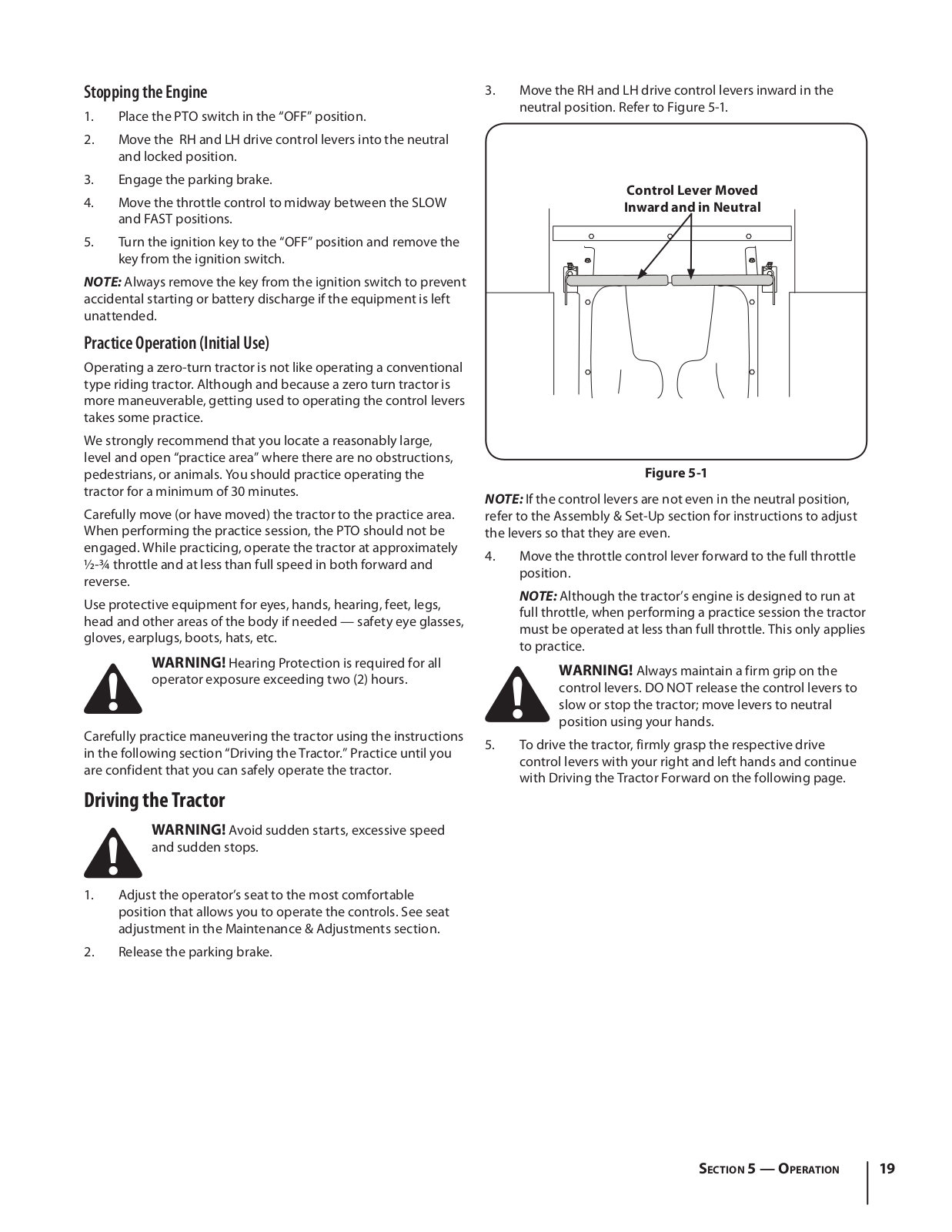 Stopping the Engine

1. Place the PTO switch in the “OFF” position.

2. Move the RH and LH drive control levers into the neutral and locked position.

3. Engage the parking brake.

4. Move the throttle control to midway between the SLOW and FAST positions.

5. Turn the ignition key to the “OFF” position and remove the key from the ignition switch.

NOTE: Always remove the key from the ignition switch to prevent accidental starting or battery discharge if the equipment is left unattended.

Practice Operation (Initial Use)

Operating a zero-turn tractor is not like operating a conventional type riding tractor. Although and because a zero turn tractor is more maneuverable, getting used to operating the control levers takes some practice.

We strongly recommend that you locate a reasonably large, level and open “practice area” where there are no obstructions, pedestrians, or animals. You should practice operating the tractor for a minimum of 30 minutes.

Carefully move (or have moved) the tractor to the practice area. When performing the practice session, the PTO should not be engaged. While practicing, operate the tractor at approximately ½-¾ throttle and at less than full speed in both forward and reverse.

Use protective equipment for eyes, hands, hearing, feet, legs, head and other areas of the body if needed — safety eye glasses, gloves, earplugs, boots, hats, etc.

WARNING! Hearing Protection is required for all operator exposure exceeding two (2) hours.

Carefully practice maneuvering the tractor using the instructions in the following section “Driving the Tractor.” Practice until you are confident that you can safely operate the tractor.

Driving the Tractor

WARNING! Avoid sudden starts, excessive speed and sudden stops.

1. Adjust the operator’s seat to the most comfortable position that allows you to operate the controls. See seat adjustment in the Maintenance & Adjustments section.

2. Release the parking brake.

3. Move the RH and LH drive control levers inward in the neutral position. Refer to Figure 5-1.

Control Lever Moved Inward and in Neutral

Figure 5-1

NOTE: If the control levers are not even in the neutral position, refer to the Assembly & Set-Up section for instructions to adjust the levers so that they are even.

4. Move the throttle control lever forward to the full throttle position.

NOTE: Although the tractor’s engine is designed to run at full throttle, when performing a practice session the tractor must be operated at less than full throttle. This only applies to practice.

WARNING! Always maintain a firm grip on the control levers. DO NOT release the control levers to slow or stop the tractor; move levers to neutral position using your hands.

5. To drive the tractor, firmly grasp the respective drive control levers with your right and left hands and continue with Driving the Tractor Forward on the following page.

Section 5 — Operation 19